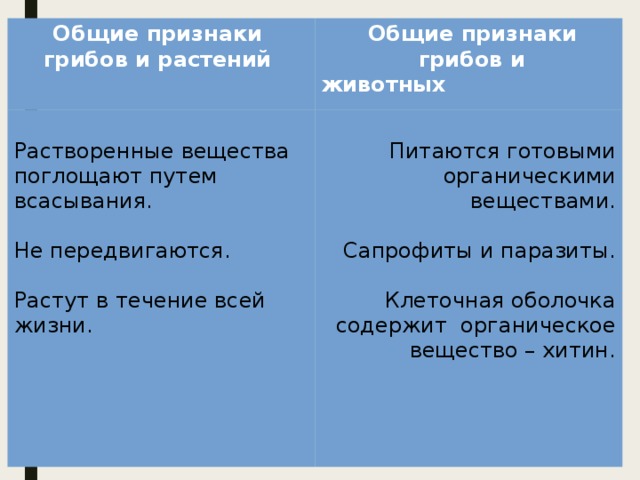 | Общие признаки грибов и растений | Общие признаки грибов и животных |
|---|---|
| Растворенные вещества поглощают путем всасывания.<br><br>Не передвигаются.<br><br>Растут в течение всей жизни. | Питаются готовыми органическими веществами.<br><br>Сапрофиты и паразиты.<br><br>Клеточная оболочка содержит органическое вещество – хитин. |